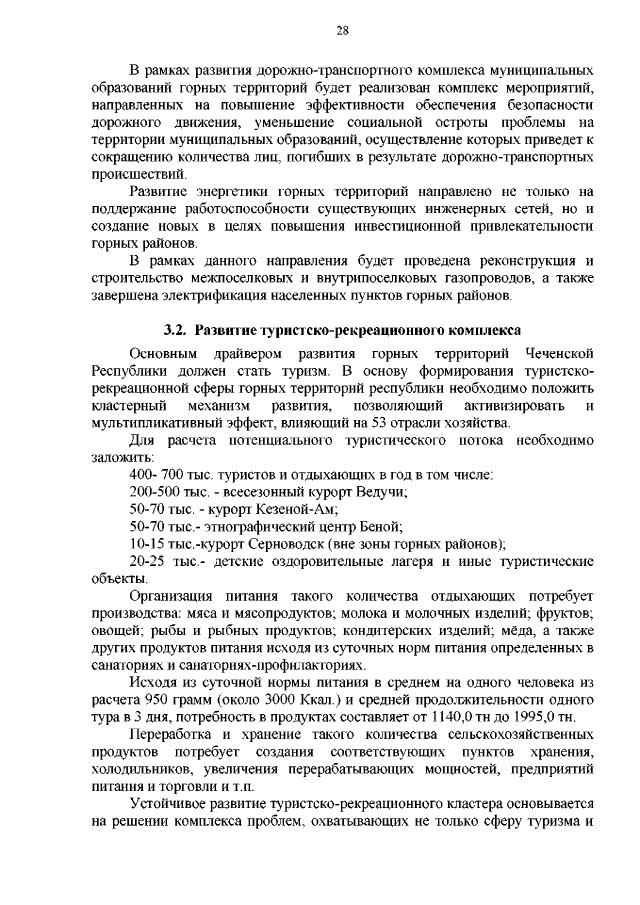 28

В рамках развития дорожно-транспортного комплекса муниципальных образований горных территорий будет реализован комплекс мероприятий, направленных на повышение эффективности обеспечения безопасности дорожного движения, уменьшение социальной остроты проблемы на территории муниципальных образований, осуществление которых приведет к сокращению количества лиц, погибших в результате дорожно-транспортных происшествий.

Развитие энергетики горных территорий направлено не только на поддержание работоспособности существующих инженерных сетей, но и создание новых в целях повышения инвестиционной привлекательности горных районов.

В рамках данного направления будет проведена реконструкция и строительство межпоселковых и внутрипоселковых газопроводов, а также завершена электрификация населенных пунктов горных районов.

3.2. Развитие туристско-рекреационного комплекса

Основным драйвером развития горных территорий Чеченской Республики должен стать туризм. В основу формирования туристско-рекреационной сферы горных территорий республики необходимо положить кластерный механизм развития, позволяющий активизировать и мультипликативный эффект, влияющий на 53 отрасли хозяйства.

Для расчета потенциального туристического потока необходимо заложить:

400- 700 тыс. туристов и отдыхающих в год в том числе:

200-500 тыс. - всесезонный курорт Ведучи;

50-70 тыс. - курорт Кезеной-Ам;

50-70 тыс.- этнографический центр Беной;

10-15 тыс.-курорт Серноводск (вне зоны горных районов);

20-25 тыс.- детские оздоровительные лагеря и иные туристические объекты.

Организация питания такого количества отдыхающих потребует производства: мяса и мясопродуктов; молока и молочных изделий; фруктов; овощей; рыбы и рыбных продуктов; кондитерских изделий; мёда, а также других продуктов питания исходя из суточных норм питания определенных в санаториях и санаториях-профилакториях.

Исходя из суточной нормы питания в среднем на одного человека из расчета 950 грамм (около 3000 Ккал.) и средней продолжительности одного тура в 3 дня, потребность в продуктах составляет от 1140,0 тн до 1995,0 тн.

Переработка и хранение такого количества сельскохозяйственных продуктов потребует создания соответствующих пунктов хранения, холодильников, увеличения перерабатывающих мощностей, предприятий питания и торговли и т.п.

Устойчивое развитие туристско-рекреационного кластера основывается на решении комплекса проблем, охватывающих не только сферу туризма и